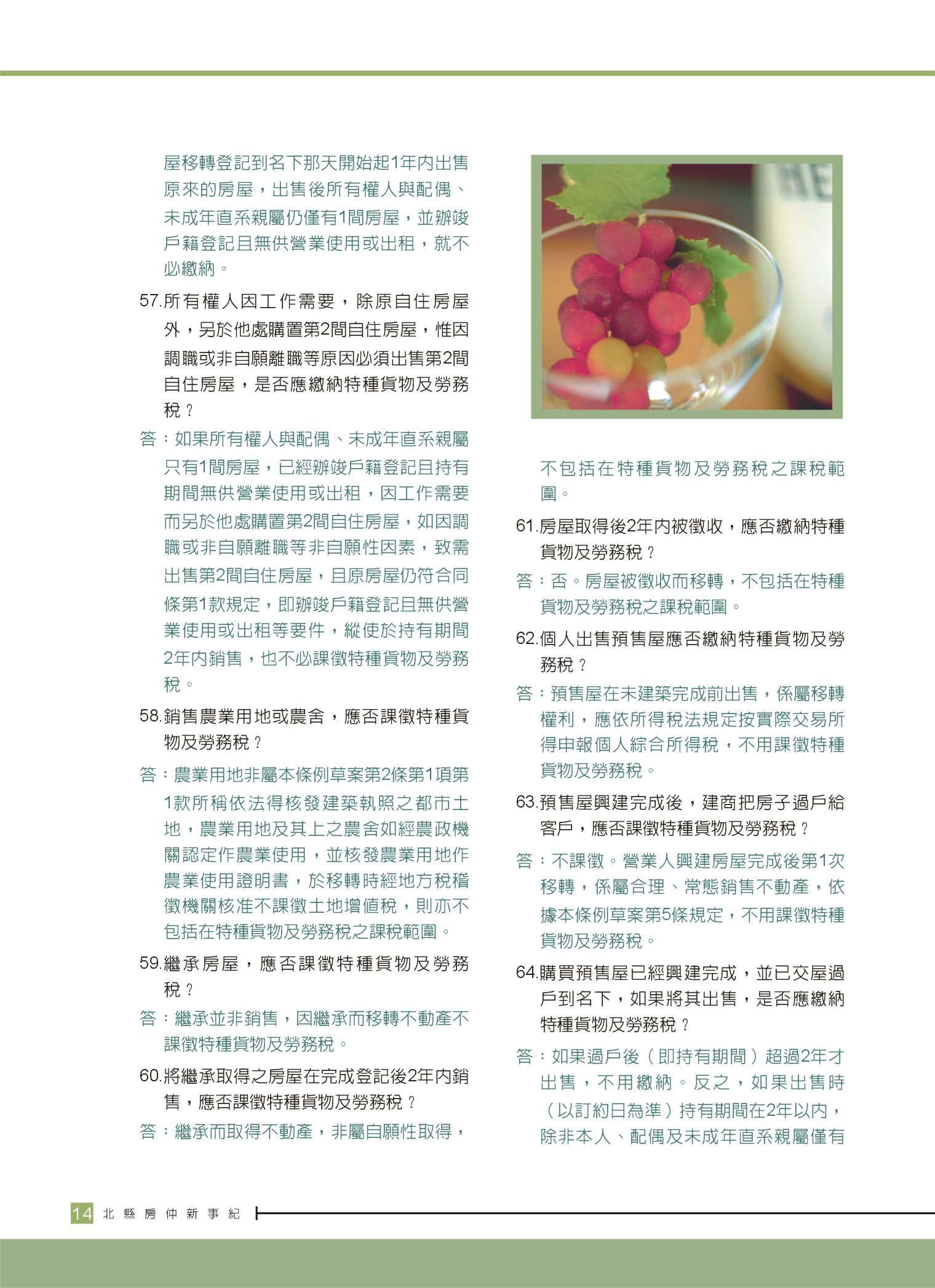 屋移轉登記到名下那天開始起1年內出售原來的房屋，出售後所有權人與配偶、未成年直系親屬仍僅有1間房屋，並辦竣戶籍登記且無供營業使用或出租，就不必繳納。

57.所有權人因工作需要，除原自住房屋外，另於他處購置第2間自住房屋，惟因調職或非自願離職等原因必須出售第2間自住房屋，是否應繳納特種貨物及勞務稅？

答：如果所有權人與配偶、未成年直系親屬只有1間房屋，已經辦竣戶籍登記且持有期間無供營業使用或出租，因工作需要而另於他處購置第2間自住房屋，如因調職或非自願離職等非自願性因素，致需出售第2間自住房屋，且原房屋仍符合同條第1款規定，即辦竣戶籍登記且無供營業使用或出租等要件，縱使於持有期間2年內銷售，也不必課徵特種貨物及勞務稅。

58.銷售農業用地或農舍，應否課徵特種貨物及勞務稅？

答：農業用地非屬本條例草案第2條第1項第1款所稱依法得核發建築執照之都市土地，農業用地及其上之農舍如經農政機關認定作農業使用，並核發農業用地作農業使用證明書，於移轉時經地方稅稽徵機關核准不課徵土地增值稅，則亦不包括在特種貨物及勞務稅之課稅範圍。

59.繼承房屋，應否課徵特種貨物及勞務稅？

答：繼承並非銷售，因繼承而移轉不動產不課徵特種貨物及勞務稅。

60.將繼承取得之房屋在完成登記後2年內銷售，應否課徵特種貨物及勞務稅？

答：繼承而取得不動產，非屬自願性取得，不包括在特種貨物及勞務稅之課稅範圍。

61.房屋取得後2年內被徵收，應否繳納特種貨物及勞務稅？

答：否。房屋被徵收而移轉，不包括在特種貨物及勞務稅之課稅範圍。

62.個人出售預售屋應否繳納特種貨物及勞務稅？

答：預售屋在未建築完成前出售，係屬移轉權利，應依所得稅法規定按實際交易所得申報個人綜合所得稅，不用課徵特種貨物及勞務稅。

63.預售屋興建完成後，建商把房子過戶給客戶，應否課徵特種貨物及勞務稅？

答：不課徵。營業人興建房屋完成後第1次移轉，係屬合理、常態銷售不動產，依據本條例草案第5條規定，不用課徵特種貨物及勞務稅。

64.購買預售屋已經興建完成，並已交屋過戶到名下，如果將其出售，是否應繳納特種貨物及勞務稅？

答：如果過戶後（即持有期間）超過2年才出售，不用繳納。反之，如果出售時（以訂約日為準）持有期間在2年以內，除非本人、配偶及未成年直系親屬僅有

14 北縣房仲新事紀